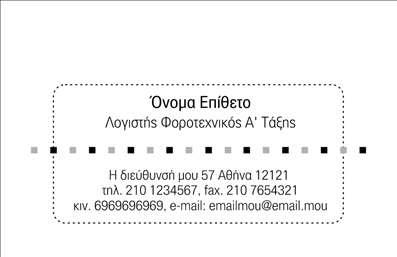 Όνομα Επίθετο
Λογιστής Φοροτεχνικός Α' Τάξης

Η διεύθυνσή μου 57 Αθήνα 12121
τηλ. 210 1234567, fax. 210 7654321
κιν. 6969696969, e-mail: emailmou@email.mou